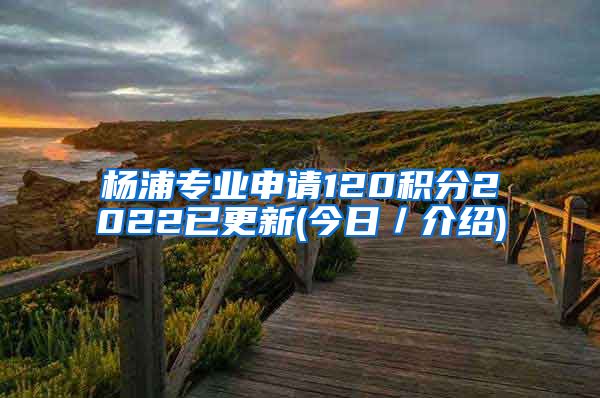 杨浦专业申请120积分2022已更新(今日 / 介绍)